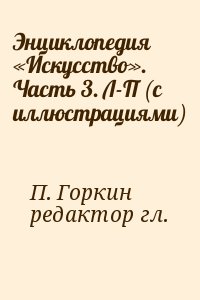 Энциклопедия «Искусство». Часть 3. Л-П (с иллюстрациями)

П. Горкин редактор гл.